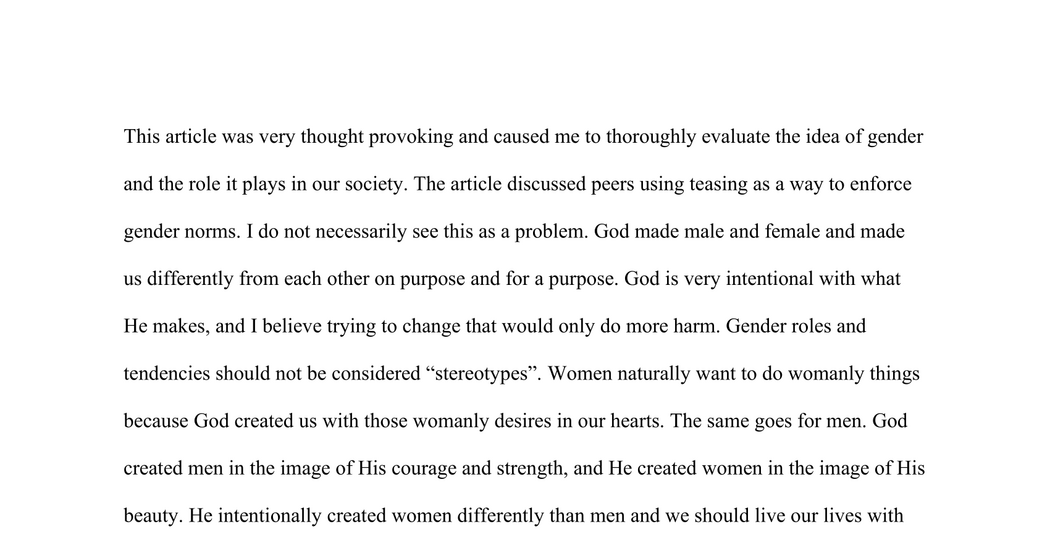 This article was very thought provoking and caused me to thoroughly evaluate the idea of gender and the role it plays in our society. The article discussed peers using teasing as a way to enforce gender norms. I do not necessarily see this as a problem. God made male and female and made us differently from each other on purpose and for a purpose. God is very intentional with what He makes, and I believe trying to change that would only do more harm. Gender roles and tendencies should not be considered “stereotypes”. Women naturally want to do womanly things because God created us with those womanly desires in our hearts. The same goes for men. God created men in the image of His courage and strength, and He created women in the image of His beauty. He intentionally created women differently than men and we should live our lives with